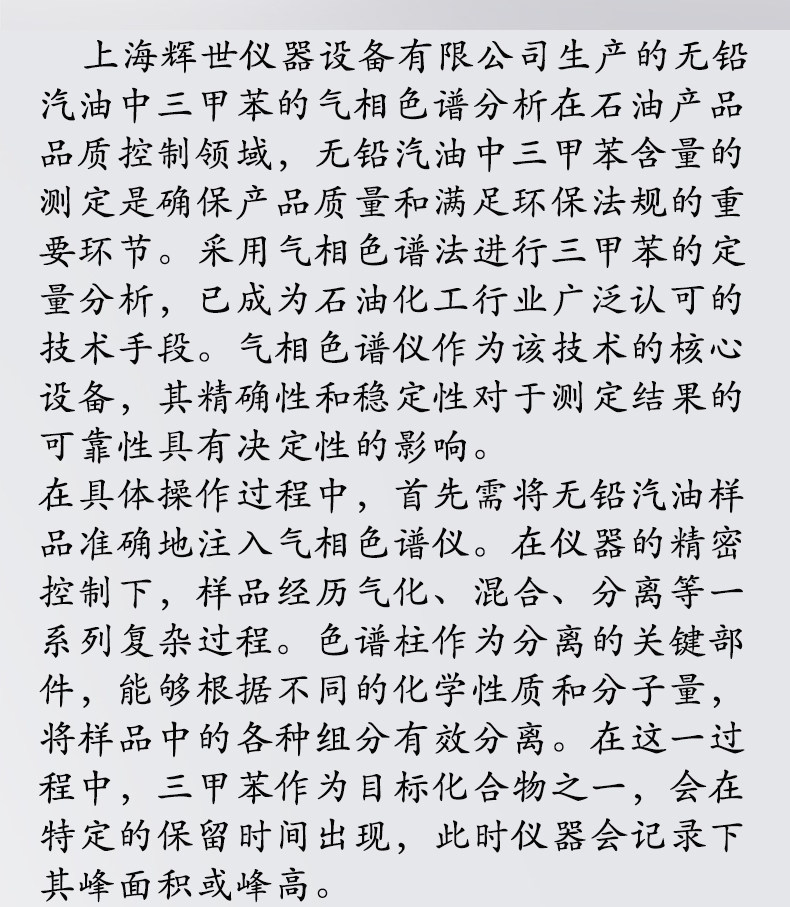 上海辉世仪器设备有限公司生产的无铅汽油中三甲苯的气相色谱分析在石油产品品质控制领域，无铅汽油中三甲苯含量的测定是确保产品质量和满足环保法规的重要环节。采用气相色谱法进行三甲苯的定量分析，已成为石油化工行业广泛认可的技术手段。气相色谱仪作为该技术的核心设备，其精确性和稳定性对于测定结果的可靠性具有决定性的影响。

在具体操作过程中，首先需将无铅汽油样品准确地注入气相色谱仪。在仪器的精密控制下，样品经历气化、混合、分离等一系列复杂过程。色谱柱作为分离的关键部件，能够根据不同的化学性质和分子量，将样品中的各种组分有效分离。在这一过程中，三甲苯作为目标化合物之一，会在特定的保留时间出现，此时仪器会记录下其峰面积或峰高。